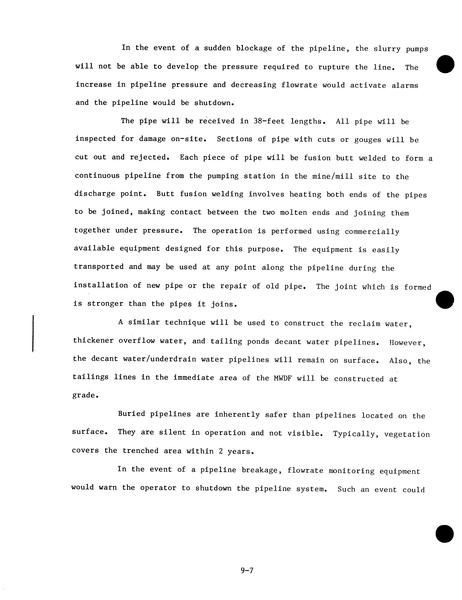 In the event of a sudden blockage of the pipeline, the slurry pumps will not be able to develop the pressure required to rupture the line. The increase in pipeline pressure and decreasing flowrate would activate alarms and the pipeline would be shutdown.

The pipe will be received in 38-feet lengths. All pipe will be inspected for damage on-site. Sections of pipe with cuts or gouges will be cut out and rejected. Each piece of pipe will be fusion butt welded to form a continuous pipeline from the pumping station in the mine/mill site to the discharge point. Butt fusion welding involves heating both ends of the pipes to be joined, making contact between the two molten ends and joining them together under pressure. The operation is performed using commercially available equipment designed for this purpose. The equipment is easily transported and may be used at any point along the pipeline during the installation of new pipe or the repair of old pipe. The joint which is formed is stronger than the pipes it joins.

A similar technique will be used to construct the reclaim water, thickener overflow water, and tailing ponds decant water pipelines. However, the decant water/underdrain water pipelines will remain on surface. Also, the tailings lines in the immediate area of the MWDF will be constructed at grade.

Buried pipelines are inherently safer than pipelines located on the surface. They are silent in operation and not visible. Typically, vegetation covers the trenched area within 2 years.

In the event of a pipeline breakage, flowrate monitoring equipment would warn the operator to shutdown the pipeline system. Such an event could

9-7